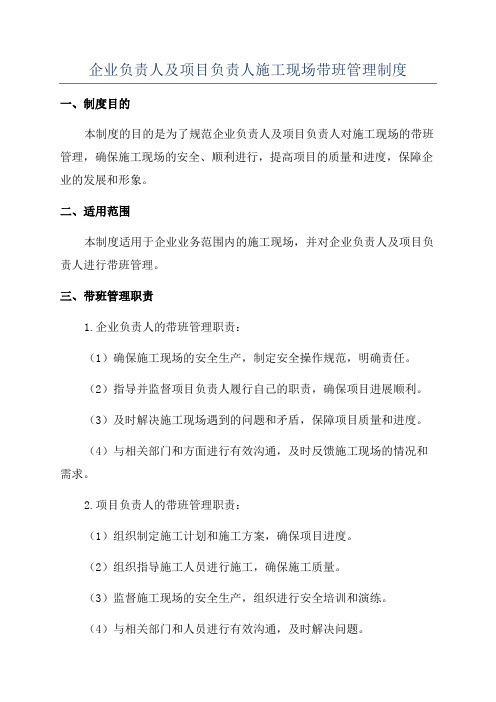 企业负责人及项目负责人施工现场带班管理制度

一、制度目的

本制度的目的是为了规范企业负责人及项目负责人对施工现场的带班管理，确保施工现场的安全、顺利进行，提高项目的质量和进度，保障企业的发展和形象。

二、适用范围

本制度适用于企业业务范围内的施工现场，并对企业负责人及项目负责人进行带班管理。

三、带班管理职责

1.企业负责人的带班管理职责：

（1）确保施工现场的安全生产，制定安全操作规范，明确责任。

（2）指导并监督项目负责人履行自己的职责，确保项目进展顺利。

（3）及时解决施工现场遇到的问题和矛盾，保障项目质量和进度。

（4）与相关部门和方面进行有效沟通，及时反馈施工现场的情况和需求。

2.项目负责人的带班管理职责：

（1）组织制定施工计划和施工方案，确保项目进度。

（2）组织指导施工人员进行施工，确保施工质量。

（3）监督施工现场的安全生产，组织进行安全培训和演练。

（4）与相关部门和人员进行有效沟通，及时解决问题。